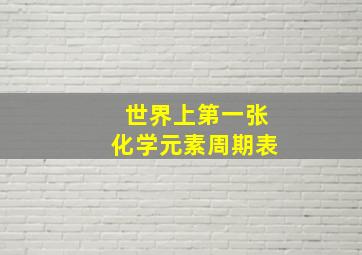 世界上第一张
化学元素周期表